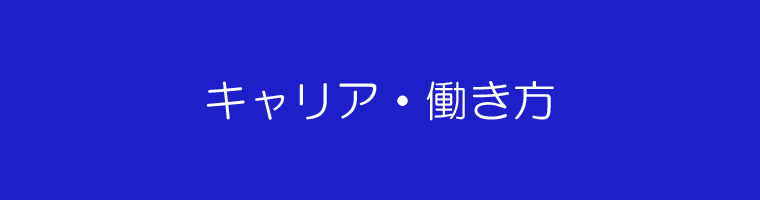 キャリア・働き方